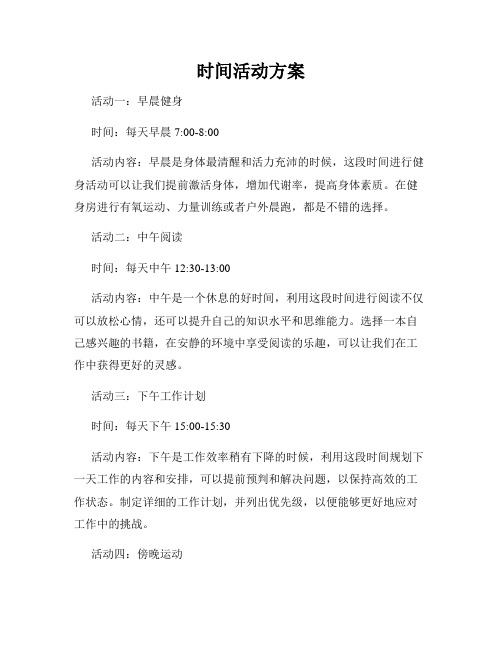 时间活动方案

活动一：早晨健身

时间：每天早晨 7:00-8:00

活动内容：早晨是身体最清醒和活力充沛的时候，这段时间进行健身活动可以让我们提前激活身体，增加代谢率，提高身体素质。在健身房进行有氧运动、力量训练或者户外晨跑，都是不错的选择。

活动二：中午阅读

时间：每天中午 12:30-13:00

活动内容：中午是一个休息的好时间，利用这段时间进行阅读不仅可以放松心情，还可以提升自己的知识水平和思维能力。选择一本自己感兴趣的书籍，在安静的环境中享受阅读的乐趣，可以让我们在工作中获得更好的灵感。

活动三：下午工作计划

时间：每天下午 15:00-15:30

活动内容：下午是工作效率稍有下降的时候，利用这段时间规划下一天工作的内容和安排，可以提前预判和解决问题，以保持高效的工作状态。制定详细的工作计划，并列出优先级，以便能够更好地应对工作中的挑战。

活动四：傍晚运动